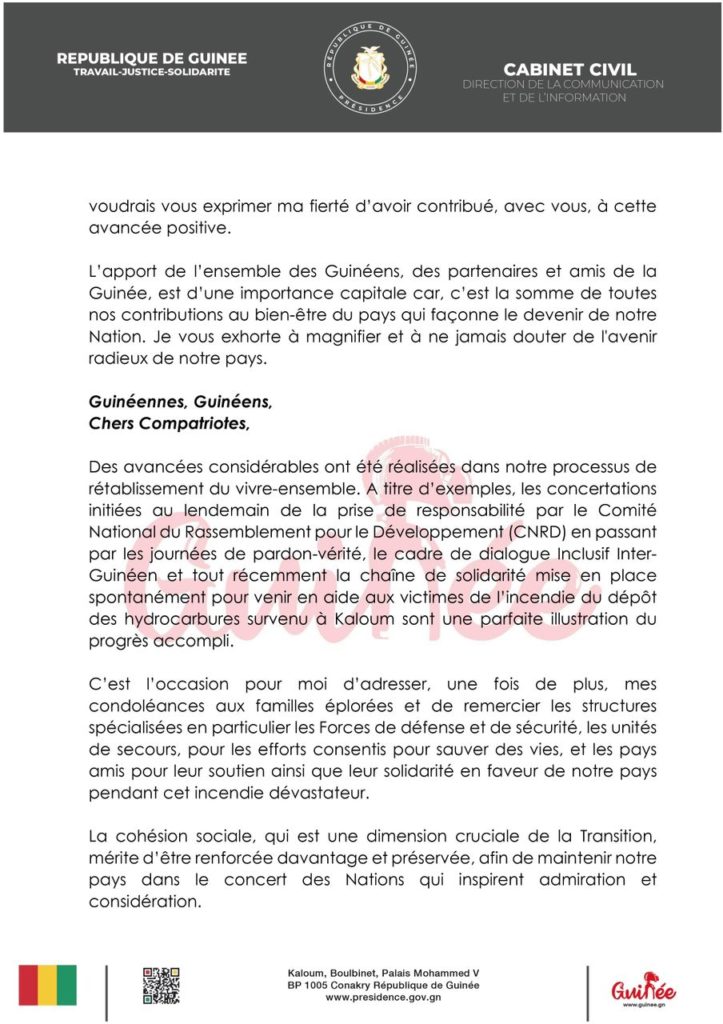 REPUBLIQUE DE GUINEE
TRAVAIL-JUSTICE-SOLIDARITE

REPUBLIQUE DE GUINEE
PRESIDENCE

CABINET CIVIL
DIRECTION DE LA COMMUNICATION ET DE L'INFORMATION

voudrais vous exprimer ma fierté d'avoir contribué, avec vous, à cette avancée positive.

L'apport de l'ensemble des Guinéens, des partenaires et amis de la Guinée, est d'une importance capitale car, c'est la somme de toutes nos contributions au bien-être du pays qui façonne le devenir de notre Nation. Je vous exhorte à magnifier et à ne jamais douter de l'avenir radieux de notre pays.

Guinéennes, Guinéens,
Chers Compatriotes,

Des avancées considérables ont été réalisées dans notre processus de rétablissement du vivre-ensemble. A titre d'exemples, les concertations initiées au lendemain de la prise de responsabilité par le Comité National du Rassemblement pour le Développement (CNRD) en passant par les journées de pardon-vérité, le cadre de dialogue Inclusif Inter-Guinéen et tout récemment la chaîne de solidarité mise en place spontanément pour venir en aide aux victimes de l'incendie du dépôt des hydrocarbures survenu à Kaloum sont une parfaite illustration du progrès accompli.

C'est l'occasion pour moi d'adresser, une fois de plus, mes condoléances aux familles éplorées et de remercier les structures spécialisées en particulier les Forces de défense et de sécurité, les unités de secours, pour les efforts consentis pour sauver des vies, et les pays amis pour leur soutien ainsi que leur solidarité en faveur de notre pays pendant cet incendie dévastateur.

La cohésion sociale, qui est une dimension cruciale de la Transition, mérite d'être renforcée davantage et préservée, afin de maintenir notre pays dans le concert des Nations qui inspirent admiration et considération.

Kaloum, Boulbinet, Palais Mohammed V
BP 1005 Conakry République de Guinée
www.presidence.gov.gn

Guinée
www.guinee.gn